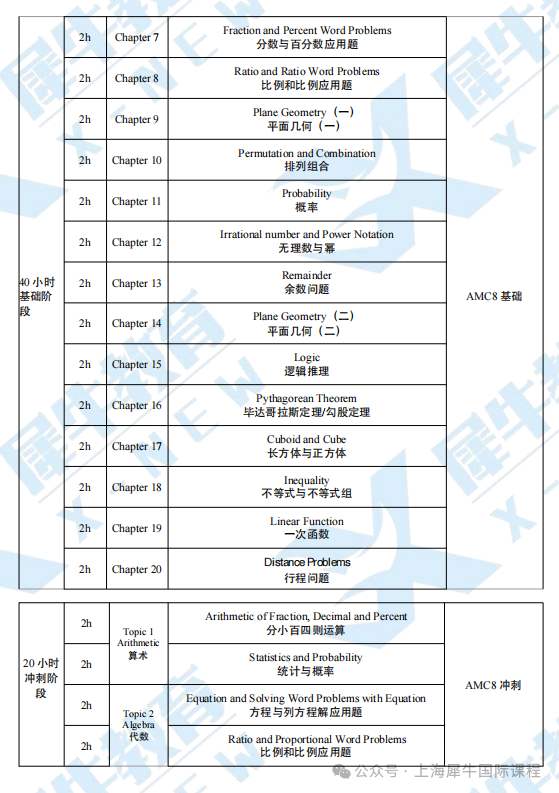 | 40 小时基础阶段 | 2h | Chapter 7 | Fraction and Percent Word Problems 分数与百分数应用题 | AMC8 基础 |
|---|---|---|---|---|
| | 2h | Chapter 8 | Ratio and Ratio Word Problems 比例和比例应用题 | |
| | 2h | Chapter 9 | Plane Geometry（一） 平面几何（一） | |
| | 2h | Chapter 10 | Permutation and Combination 排列组合 | |
| | 2h | Chapter 11 | Probability 概率 | |
| | 2h | Chapter 12 | Irrational number and Power Notation 无理数与幂 | |
| | 2h | Chapter 13 | Remainder 余数问题 | |
| | 2h | Chapter 14 | Plane Geometry（二） 平面几何（二） | |
| | 2h | Chapter 15 | Logic 逻辑推理 | |
| | 2h | Chapter 16 | Pythagorean Theorem 毕达哥拉斯定理/勾股定理 | |
| | 2h | Chapter 17 | Cuboid and Cube 长方体与正方体 | |
| | 2h | Chapter 18 | Inequality 不等式与不等式组 | |
| | 2h | Chapter 19 | Linear Function 一次函数 | |
| | 2h | Chapter 20 | Distance Problems 行程问题 | |

| 20 小时冲刺阶段 | 2h | Topic 1 Arithmetic 算术 | Arithmetic of Fraction, Decimal and Percent 分小百四则运算 | AMC8 冲刺 |
|---|---|---|---|---|
| | 2h | | Statistics and Probability 统计与概率 | |
| | 2h | Topic 2 Algebra 代数 | Equation and Solving Word Problems with Equation 方程与列方程解应用题 | |
| | 2h | | Ratio and Proportional Word Problems 比例和比例应用题 | |

公众号 · 上海犀牛国际课程